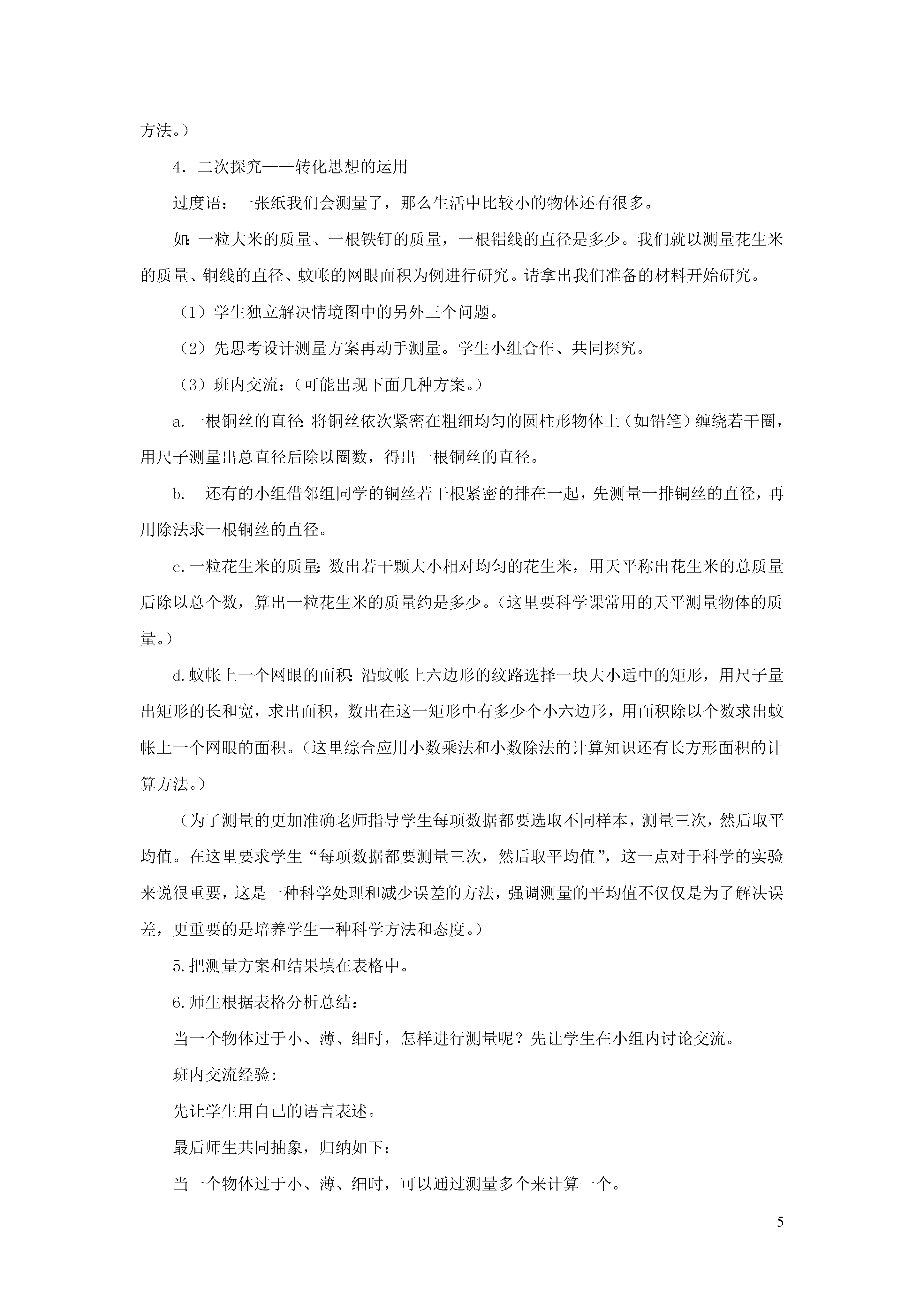 方法。）

4．二次探究——转化思想的运用

过度语：一张纸我们会测量了，那么生活中比较小的物体还有很多。

如：一粒大米的质量、一根铁钉的质量，一根铝线的直径是多少。我们就以测量花生米的质量、铜线的直径、蚊帐的网眼面积为例进行研究。请拿出我们准备的材料开始研究。

（1）学生独立解决情境图中的另外三个问题。

（2）先思考设计测量方案再动手测量。学生小组合作、共同探究。

（3）班内交流：（可能出现下面几种方案。）

a.一根铜丝的直径：将铜丝依次紧密在粗细均匀的圆柱形物体上（如铅笔）缠绕若干圈，用尺子测量出总直径后除以圈数，得出一根铜丝的直径。

b. 还有的小组借邻组同学的铜丝若干根紧密的排在一起，先测量一排铜丝的直径，再用除法求一根铜丝的直径。

c.一粒花生米的质量：数出若干颗大小相对均匀的花生米，用天平称出花生米的总质量后除以总个数，算出一粒花生米的质量约是多少。（这里要科学课常用的天平测量物体的质量。）

d.蚊帐上一个网眼的面积：沿蚊帐上六边形的纹路选择一块大小适中的矩形，用尺子量出矩形的长和宽，求出面积，数出在这一矩形中有多少个小六边形，用面积除以个数求出蚊帐上一个网眼的面积。（这里综合应用小数乘法和小数除法的计算知识还有长方形面积的计算方法。）

（为了测量的更加准确老师指导学生每项数据都要选取不同样本，测量三次，然后取平均值。在这里要求学生“每项数据都要测量三次，然后取平均值”，这一点对于科学的实验来说很重要，这是一种科学处理和减少误差的方法，强调测量的平均值不仅仅是为了解决误差，更重要的是培养学生一种科学方法和态度。）

5.把测量方案和结果填在表格中。

6.师生根据表格分析总结：

当一个物体过于小、薄、细时，怎样进行测量呢？先让学生在小组内讨论交流。

班内交流经验：

先让学生用自己的语言表述。

最后师生共同抽象，归纳如下：

当一个物体过于小、薄、细时，可以通过测量多个来计算一个。

5